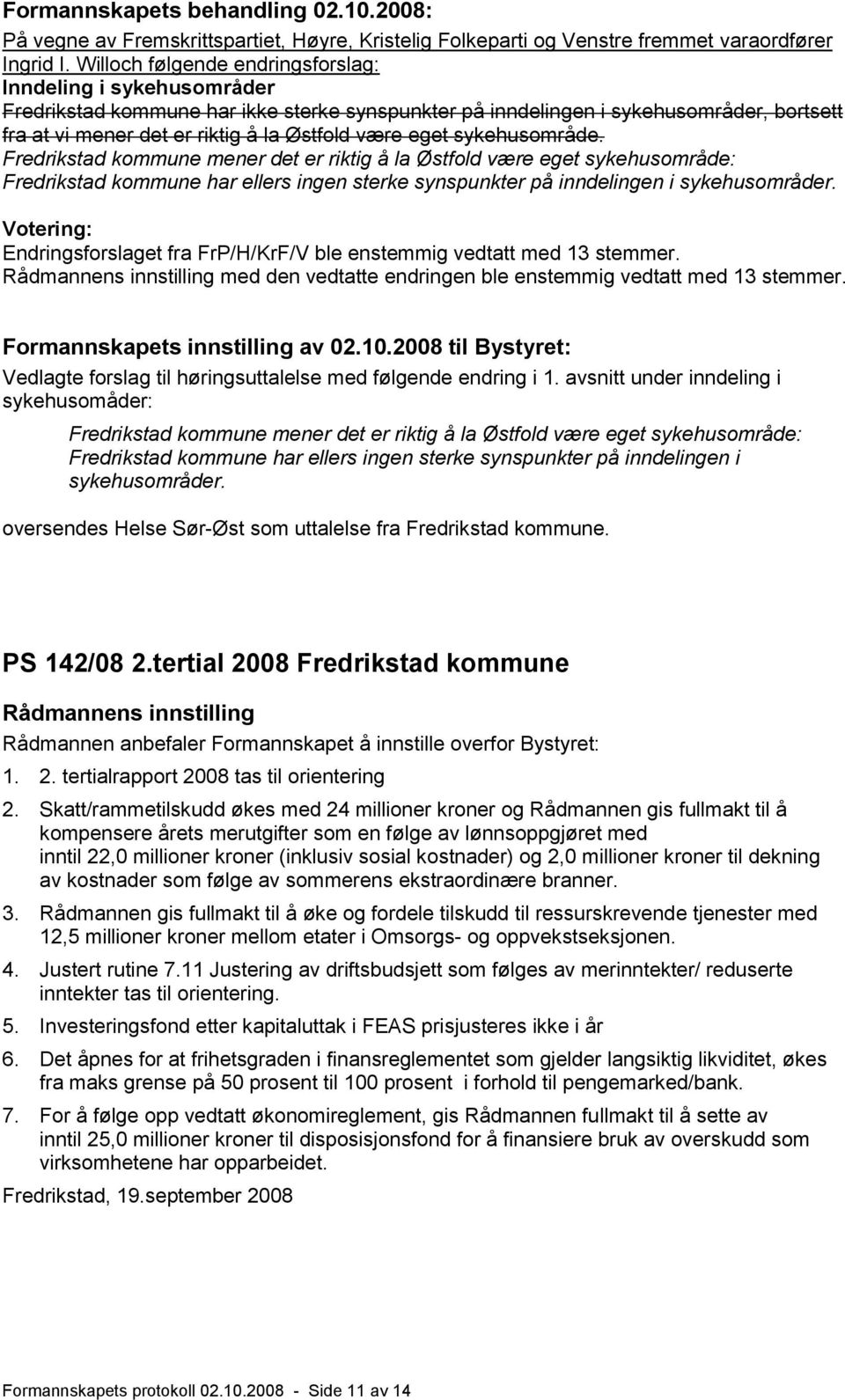 Formannskapets behandling 02.10.2008:
På vegne av Fremskrittspartiet, Høyre, Kristelig Folkeparti og Venstre fremmet varaordfører Ingrid I. Willoch følgende endringsforslag:
Inndeling i sykehusområder
Fredrikstad kommune har ikke sterke synspunkter på inndelingen i sykehusområder, bortsett fra at vi mener det er riktig å la Østfold være eget sykehusområde.
Fredrikstad kommune mener det er riktig å la Østfold være eget sykehusområde: Fredrikstad kommune har ellers ingen sterke synspunkter på inndelingen i sykehusområder.

Votering:
Endringsforslaget fra FrP/H/KrF/V ble enstemmig vedtatt med 13 stemmer.
Rådmannens innstilling med den vedtatte endringen ble enstemmig vedtatt med 13 stemmer.

Formannskapets innstilling av 02.10.2008 til Bystyret:
Vedlagte forslag til høringsuttalelse med følgende endring i 1. avsnitt under inndeling i sykehusomåder:

Fredrikstad kommune mener det er riktig å la Østfold være eget sykehusområde: Fredrikstad kommune har ellers ingen sterke synspunkter på inndelingen i sykehusområder.

oversendes Helse Sør-Øst som uttalelse fra Fredrikstad kommune.

PS 142/08 2.tertial 2008 Fredrikstad kommune

Rådmannens innstilling
Rådmannen anbefaler Formannskapet å innstille overfor Bystyret:
1. 2. tertialrapport 2008 tas til orientering
2. Skatt/rammetilskudd økes med 24 millioner kroner og Rådmannen gis fullmakt til å kompensere årets merutgifter som en følge av lønnsoppgjøret med inntil 22,0 millioner kroner (inklusiv sosial kostnader) og 2,0 millioner kroner til dekning av kostnader som følge av sommerens ekstraordinære branner.
3. Rådmannen gis fullmakt til å øke og fordele tilskudd til ressurskrevende tjenester med 12,5 millioner kroner mellom etater i Omsorgs- og oppvekstseksjonen.
4. Justert rutine 7.11 Justering av driftsbudsjett som følges av merinntekter/ reduserte inntekter tas til orientering.
5. Investeringsfond etter kapitaluttak i FEAS prisjusteres ikke i år
6. Det åpnes for at frihetsgraden i finansreglementet som gjelder langsiktig likviditet, økes fra maks grense på 50 prosent til 100 prosent i forhold til pengemarked/bank.
7. For å følge opp vedtatt økonomireglement, gis Rådmannen fullmakt til å sette av inntil 25,0 millioner kroner til disposisjonsfond for å finansiere bruk av overskudd som virksomhetene har opparbeidet.
Fredrikstad, 19.september 2008

Formannskapets protokoll 02.10.2008 - Side 11 av 14